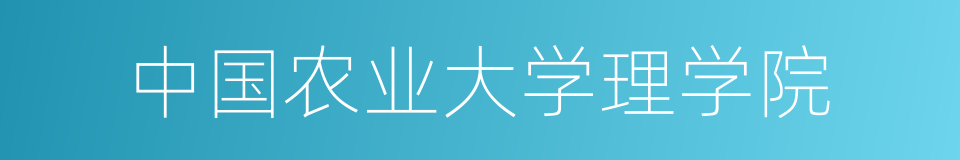 中国农业大学理学院